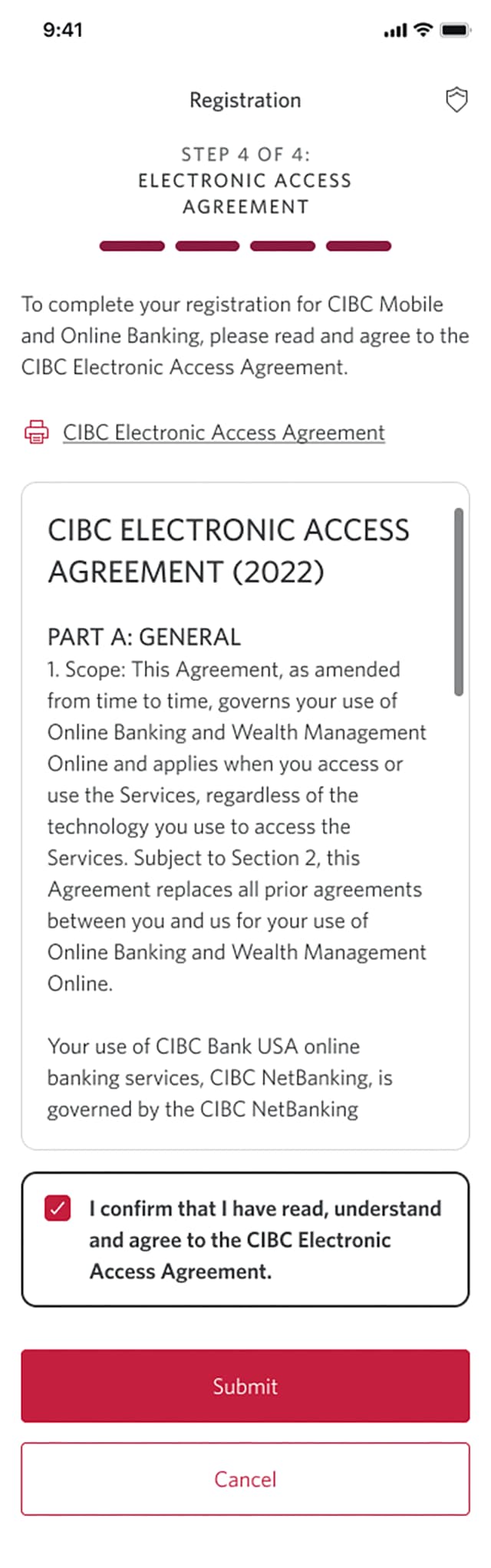 9:41

Registration

STEP 4 OF 4:
ELECTRONIC ACCESS AGREEMENT

To complete your registration for CIBC Mobile and Online Banking, please read and agree to the CIBC Electronic Access Agreement.

CIBC Electronic Access Agreement

CIBC ELECTRONIC ACCESS AGREEMENT (2022)

PART A: GENERAL
1. Scope: This Agreement, as amended from time to time, governs your use of Online Banking and Wealth Management Online and applies when you access or use the Services, regardless of the technology you use to access the Services. Subject to Section 2, this Agreement replaces all prior agreements between you and us for your use of Online Banking and Wealth Management Online.

Your use of CIBC Bank USA online banking services, CIBC NetBanking, is governed by the CIBC NetBanking

I confirm that I have read, understand and agree to the CIBC Electronic Access Agreement.

Submit

Cancel